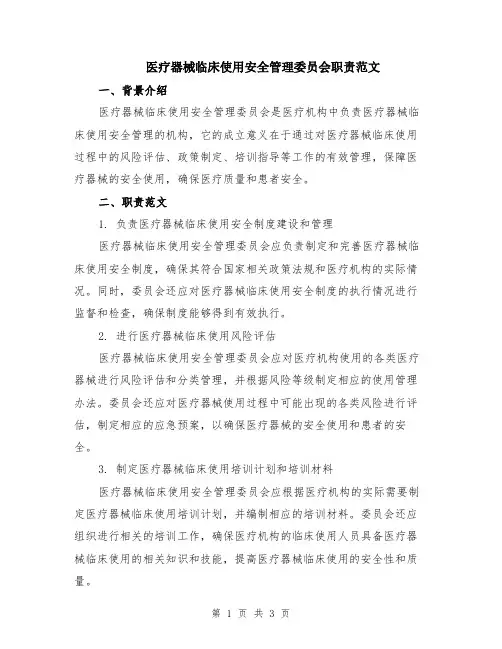 医疗器械临床使用安全管理委员会职责范文

一、背景介绍

医疗器械临床使用安全管理委员会是医疗机构中负责医疗器械临床使用安全管理的机构，它的成立意义在于通过对医疗器械临床使用过程中的风险评估、政策制定、培训指导等工作的有效管理，保障医疗器械的安全使用，确保医疗质量和患者安全。

二、职责范文

1. 负责医疗器械临床使用安全制度建设和管理

医疗器械临床使用安全管理委员会应负责制定和完善医疗器械临床使用安全制度，确保其符合国家相关政策法规和医疗机构的实际情况。同时，委员会还应对医疗器械临床使用安全制度的执行情况进行监督和检查，确保制度能够得到有效执行。

2. 进行医疗器械临床使用风险评估

医疗器械临床使用安全管理委员会应对医疗机构使用的各类医疗器械进行风险评估和分类管理，并根据风险等级制定相应的使用管理办法。委员会还应对医疗器械使用过程中可能出现的各类风险进行评估，制定相应的应急预案，以确保医疗器械的安全使用和患者的安全。

3. 制定医疗器械临床使用培训计划和培训材料

医疗器械临床使用安全管理委员会应根据医疗机构的实际需要制定医疗器械临床使用培训计划，并编制相应的培训材料。委员会还应组织进行相关的培训工作，确保医疗机构的临床使用人员具备医疗器械临床使用的相关知识和技能，提高医疗器械临床使用的安全性和质量。

第 1 页 共 3 页